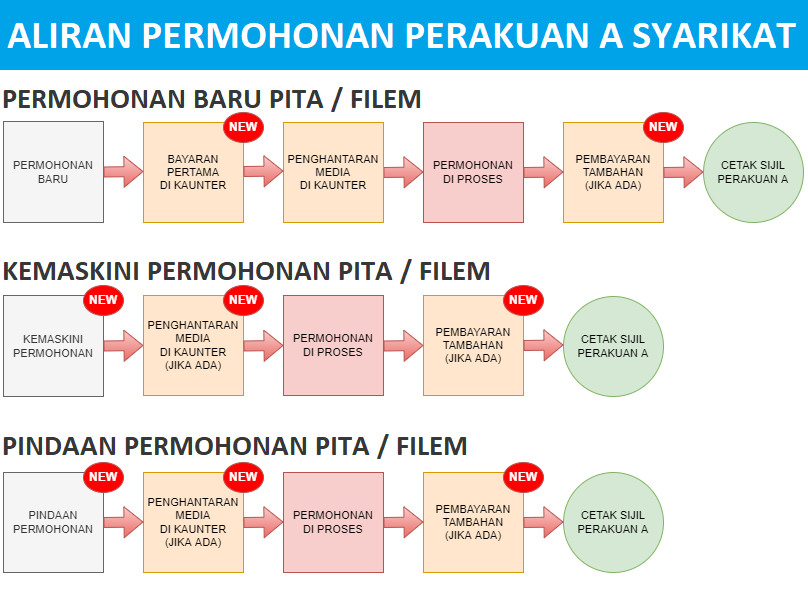 ALIRAN PERMOHONAN PERAKUAN A SYARIKAT

PERMOHONAN BARU PITA / FILEM

PERMOHONAN BARU

NEW

BAYARAN PERTAMA DI KAUNTER

PENGHANTARAN MEDIA DI KAUNTER

PERMOHONAN DI PROSES

NEW

PEMBAYARAN TAMBAHAN (JIKA ADA)

CETAK SIJIL PERAKUAN A

KEMASKINI PERMOHONAN PITA / FILEM

NEW

KEMASKINI PERMOHONAN

NEW

PENGHANTARAN MEDIA DI KAUNTER (JIKA ADA)

PERMOHONAN DI PROSES

NEW

PEMBAYARAN TAMBAHAN (JIKA ADA)

CETAK SIJIL PERAKUAN A

PINDAAN PERMOHONAN PITA / FILEM

NEW

PINDAAN PERMOHONAN

NEW

PENGHANTARAN MEDIA DI KAUNTER (JIKA ADA)

PERMOHONAN DI PROSES

NEW

PEMBAYARAN TAMBAHAN (JIKA ADA)

CETAK SIJIL PERAKUAN A